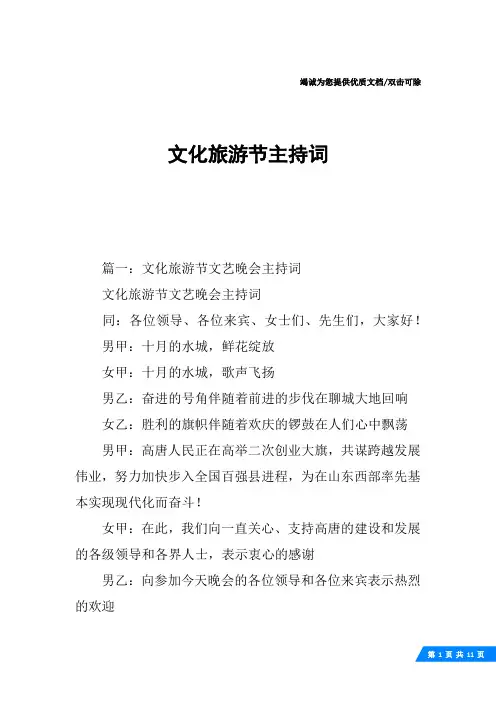 竭诚为您提供优质文档/双击可除

文化旅游节主持词

篇一：文化旅游节文艺晚会主持词

文化旅游节文艺晚会主持词

同：各位领导、各位来宾、女士们、先生们，大家好！

男甲：十月的水城，鲜花绽放

女甲：十月的水城，歌声飞扬

男乙：奋进的号角伴随着前进的步伐在聊城大地回响

女乙：胜利的旗帜伴随着欢庆的锣鼓在人们心中飘荡

男甲：高唐人民正在高举二次创业大旗，共谋跨越发展伟业，努力加快步入全国百强县进程，为在山东西部率先基本实现现代化而奋斗！

女甲：在此，我们向一直关心、支持高唐的建设和发展的各级领导和各界人士，表示衷心的感谢

男乙：向参加今天晚会的各位领导和各位来宾表示热烈的欢迎

第 1 页 共 11 页